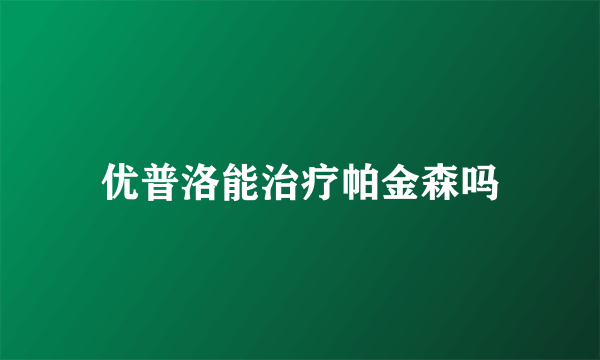 优普洛能治疗帕金森吗